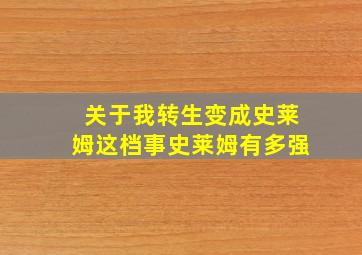 关于我转生变成史莱姆这档事史莱姆有多强